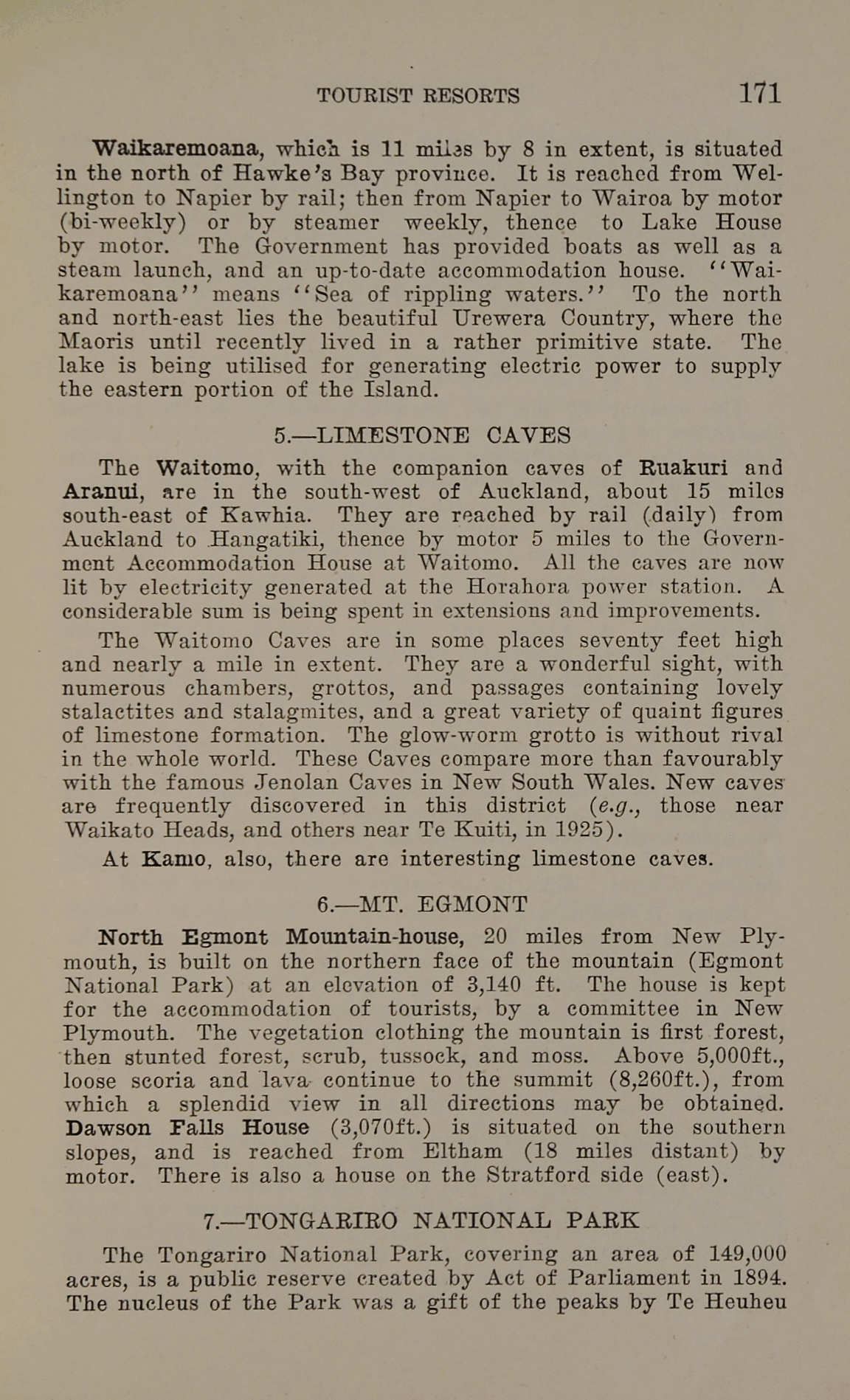 TOURIST RESORTS 171

Waikaremoana, which is 11 miles by 8 in extent, is situated in the north of Hawke's Bay province. It is reached from Wellington to Napier by rail; then from Napier to Wairoa by motor (bi-weekly) or by steamer weekly, thence to Lake House by motor. The Government has provided boats as well as a steam launch, and an up-to-date accommodation house. "Waikaremoana" means "Sea of rippling waters." To the north and north-east lies the beautiful Urewera Country, where the Maoris until recently lived in a rather primitive state. The lake is being utilised for generating electric power to supply the eastern portion of the Island.

5.—LIMESTONE CAVES

The Waitomo, with the companion caves of Ruakuri and Aranui, are in the south-west of Auckland, about 15 miles south-east of Kawhia. They are reached by rail (daily) from Auckland to Hangatiki, thence by motor 5 miles to the Government Accommodation House at Waitomo. All the caves are now lit by electricity generated at the Horahora power station. A considerable sum is being spent in extensions and improvements.

The Waitomo Caves are in some places seventy feet high and nearly a mile in extent. They are a wonderful sight, with numerous chambers, grottos, and passages containing lovely stalactites and stalagmites, and a great variety of quaint figures of limestone formation. The glow-worm grotto is without rival in the whole world. These Caves compare more than favourably with the famous Jenolan Caves in New South Wales. New caves are frequently discovered in this district (e.g., those near Waikato Heads, and others near Te Kuiti, in 1925).

At Kamo, also, there are interesting limestone caves.

6.—MT. EGMONT

North Egmont Mountain-house, 20 miles from New Plymouth, is built on the northern face of the mountain (Egmont National Park) at an elevation of 3,140 ft. The house is kept for the accommodation of tourists, by a committee in New Plymouth. The vegetation clothing the mountain is first forest, then stunted forest, scrub, tussock, and moss. Above 5,000ft., loose scoria and lava continue to the summit (8,260ft.), from which a splendid view in all directions may be obtained. Dawson Falls House (3,070ft.) is situated on the southern slopes, and is reached from Eltham (18 miles distant) by motor. There is also a house on the Stratford side (east).

7.—TONGARIRO NATIONAL PARK

The Tongariro National Park, covering an area of 149,000 acres, is a public reserve created by Act of Parliament in 1894. The nucleus of the Park was a gift of the peaks by Te Heuheu